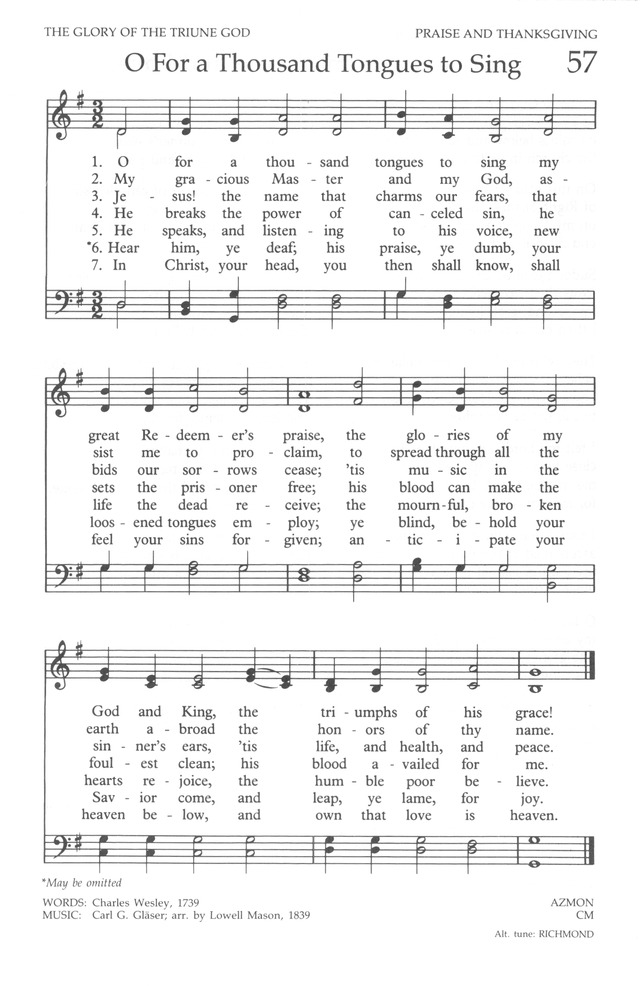 THE GLORY OF THE TRIUNE GOD

PRAISE AND THANKSGIVING

O For a Thousand Tongues to Sing

57

1. O for a thou - sand tongues to sing my
2. My gra - cious Mas - ter and my God, as -
3. Je - sus! the name that charms our fears, that
4. He breaks the power of can - celed sin, he
5. He speaks, and listen - ing to his voice, new
*6. Hear him, ye deaf; his praise, ye dumb, your
7. In Christ, your head, you then shall know, shall

great Re - deem - er's praise, the glo - ries of my
sist me to pro - claim, to spread through all the
bids our sor - rows cease; 'tis mu - sic in the
sets the pris - oner free; his blood can make the
life the dead re - ceive; the mourn - ful, bro - ken
loos - ened tongues em - ploy; ye blind, be - hold your
feel your sins for - given; an - tic - i - pate your

God and King, the tri - umphs of his grace!
earth a - broad the hon - ors of thy name.
sin - ner's ears, 'tis life, and health, and peace.
foul - est clean; his blood a - vailed for me.
hearts re - joice, the hum - ble poor be - lieve.
Sav - ior come, and leap, ye lame, for joy.
heaven be - low, and own that love is heaven.

*May be omitted

WORDS: Charles Wesley, 1739
MUSIC: Carl G. Gläser; arr. by Lowell Mason, 1839

AZMON
CM
Alt. tune: RICHMOND